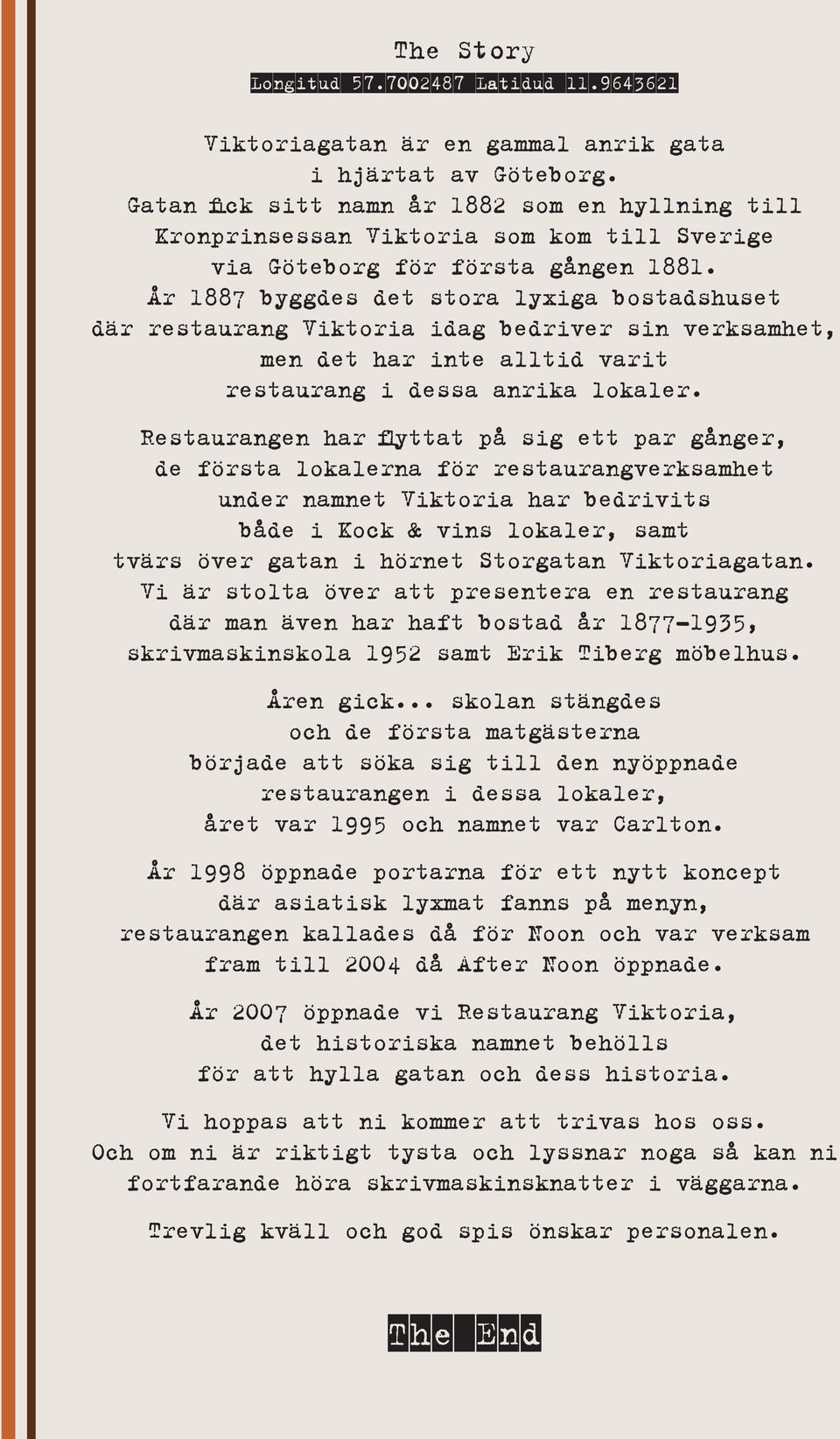 The Story

Longitud 57.7002487 Latidud 11.9643621

Viktoriagatan är en gammal anrik gata i hjärtat av Göteborg. Gatan fick sitt namn år 1882 som en hyllning till Kronprinsessan Viktoria som kom till Sverige via Göteborg för första gången 1881. År 1887 byggdes det stora lyxiga bostadshuset där restaurang Viktoria idag bedriver sin verksamhet, men det har inte alltid varit restaurang i dessa anrika lokaler.

Restaurangen har flyttat på sig ett par gånger, de första lokalerna för restaurangverksamhet under namnet Viktoria har bedrivits både i Kock & vins lokaler, samt tvärs över gatan i hörnet Storgatan Viktoriagatan. Vi är stolta över att presentera en restaurang där man även har haft bostad år 1877-1935, skrivmaskinskola 1952 samt Erik Tiberg möbelhus.

Åren gick... skolan stängdes och de första matgästerna började att söka sig till den nyöppnade restaurangen i dessa lokaler, året var 1995 och namnet var Carlton.

År 1998 öppnade portarna för ett nytt koncept där asiatisk lyxmat fanns på menyn, restaurangen kallades då för Noon och var verksam fram till 2004 då After Noon öppnade.

År 2007 öppnade vi Restaurang Viktoria, det historiska namnet behölls för att hylla gatan och dess historia.

Vi hoppas att ni kommer att trivas hos oss. Och om ni är riktigt tysta och lyssnar noga så kan ni fortfarande höra skrivmaskinsknatter i väggarna.

Trevlig kväll och god spis önskar personalen.

The End